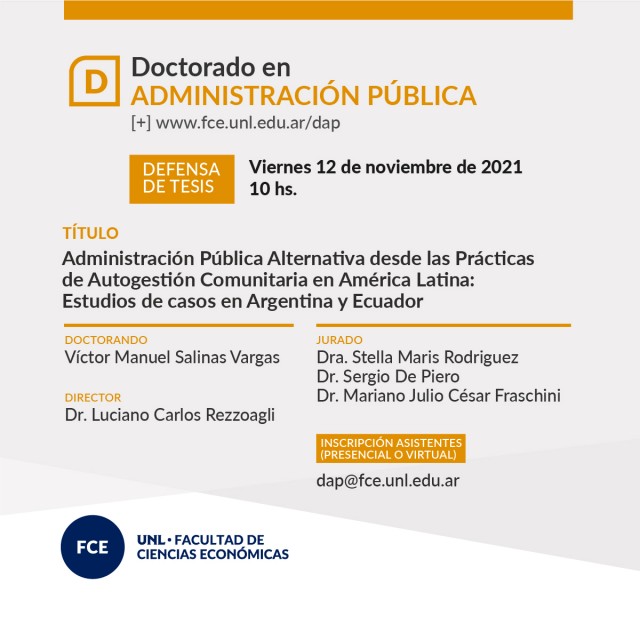 D

Doctorado en
ADMINISTRACIÓN PÚBLICA
[+] www.fce.unl.edu.ar/dap

DEFENSA DE TESIS

Viernes 12 de noviembre de 2021
10 hs.

TÍTULO
Administración Pública Alternativa desde las Prácticas de Autogestión Comunitaria en América Latina: Estudios de casos en Argentina y Ecuador

DOCTORANDO
Víctor Manuel Salinas Vargas

DIRECTOR
Dr. Luciano Carlos Rezzoagli

JURADO
Dra. Stella Maris Rodriguez
Dr. Sergio De Piero
Dr. Mariano Julio César Fraschini

INSCRIPCIÓN ASISTENTES (PRESENCIAL O VIRTUAL)
dap@fce.unl.edu.ar

FCE
UNL • FACULTAD DE CIENCIAS ECONÓMICAS